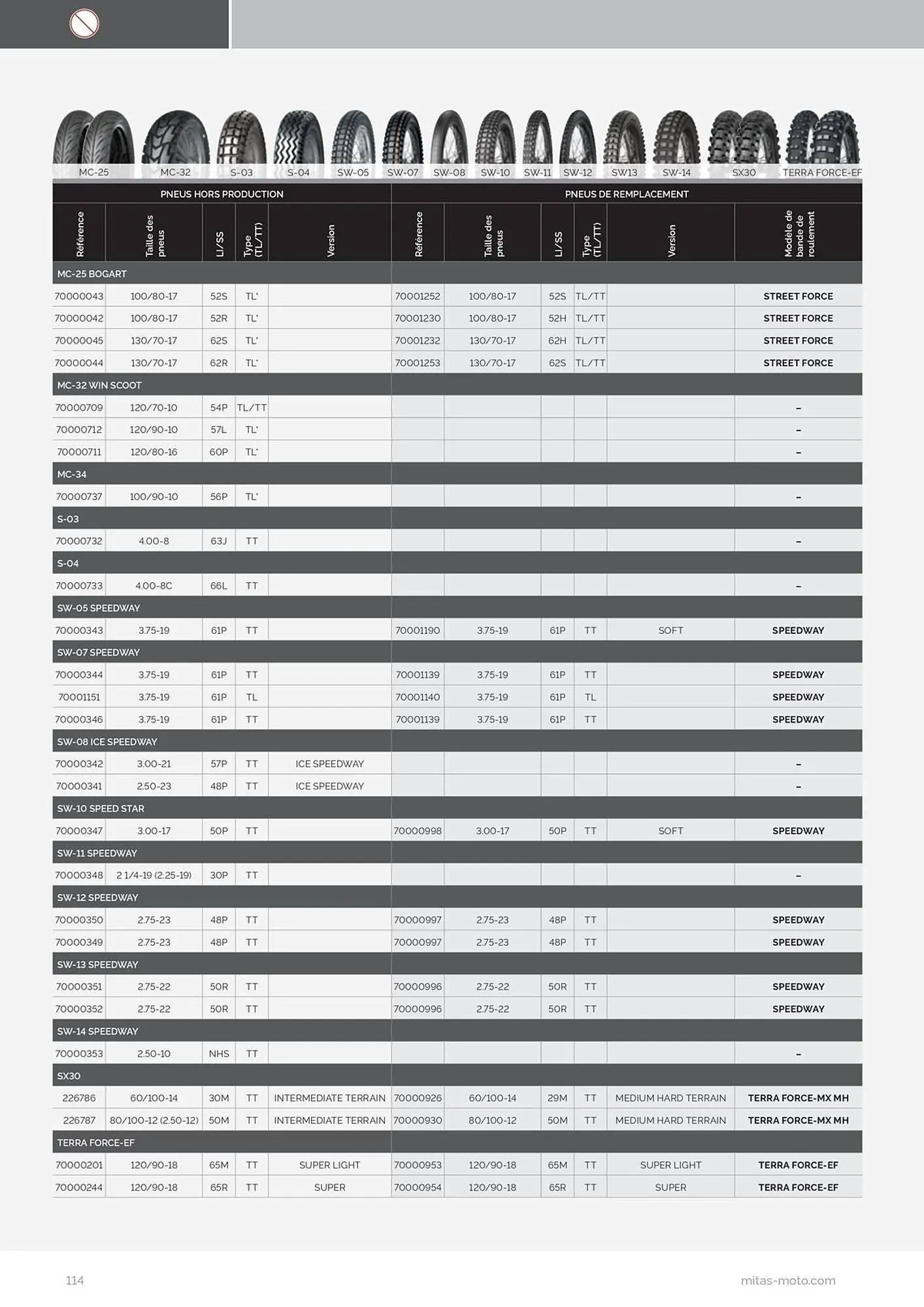 MC-25 MC-32 S-03 S-04 SW-05 SW-07 SW-08 SW-10 SW-11 SW-12 SW13 SW-14 SX30 TERRA FORCE-EF

| PNEUS HORS PRODUCTION | | | | | PNEUS DE REMPLACEMENT | | | | | |
|---|---|---|---|---|---|---|---|---|---|---|
| Référence | Taille des pneus | LI/SS | Type (TL/TT) | Version | Référence | Taille des pneus | LI/SS | Type (TL/TT) | Version | Modèle de bande de roulement |
| MC-25 BOGART | | | | | | | | | | |
| 70000043 | 100/80-17 | 52S | TL* | | 70001252 | 100/80-17 | 52S | TL/TT | | STREET FORCE |
| 70000042 | 100/80-17 | 52R | TL* | | 70001230 | 100/80-17 | 52H | TL/TT | | STREET FORCE |
| 70000045 | 130/70-17 | 62S | TL* | | 70001232 | 130/70-17 | 62H | TL/TT | | STREET FORCE |
| 70000044 | 130/70-17 | 62R | TL* | | 70001253 | 130/70-17 | 62S | TL/TT | | STREET FORCE |
| MC-32 WIN SCOOT | | | | | | | | | | |
| 70000709 | 120/70-10 | 54P | TL/TT | | | | | | | – |
| 70000712 | 120/90-10 | 57L | TL* | | | | | | | – |
| 70000711 | 120/80-16 | 60P | TL* | | | | | | | – |
| MC-34 | | | | | | | | | | |
| 70000737 | 100/90-10 | 56P | TL* | | | | | | | – |
| S-03 | | | | | | | | | | |
| 70000732 | 4.00-8 | 63J | TT | | | | | | | – |
| S-04 | | | | | | | | | | |
| 70000733 | 4.00-8C | 66L | TT | | | | | | | – |
| SW-05 SPEEDWAY | | | | | | | | | | |
| 70000343 | 3.75-19 | 61P | TT | | 70001190 | 3.75-19 | 61P | TT | SOFT | SPEEDWAY |
| SW-07 SPEEDWAY | | | | | | | | | | |
| 70000344 | 3.75-19 | 61P | TT | | 70001139 | 3.75-19 | 61P | TT | | SPEEDWAY |
| 70001151 | 3.75-19 | 61P | TL | | 70001140 | 3.75-19 | 61P | TL | | SPEEDWAY |
| 70000346 | 3.75-19 | 61P | TT | | 70001139 | 3.75-19 | 61P | TT | | SPEEDWAY |
| SW-08 ICE SPEEDWAY | | | | | | | | | | |
| 70000342 | 3.00-21 | 57P | TT | ICE SPEEDWAY | | | | | | – |
| 70000341 | 2.50-23 | 48P | TT | ICE SPEEDWAY | | | | | | – |
| SW-10 SPEED STAR | | | | | | | | | | |
| 70000347 | 3.00-17 | 50P | TT | | 70000998 | 3.00-17 | 50P | TT | SOFT | SPEEDWAY |
| SW-11 SPEEDWAY | | | | | | | | | | |
| 70000348 | 2 1/4-19 (2.25-19) | 30P | TT | | | | | | | – |
| SW-12 SPEEDWAY | | | | | | | | | | |
| 70000350 | 2.75-23 | 48P | TT | | 70000997 | 2.75-23 | 48P | TT | | SPEEDWAY |
| 70000349 | 2.75-23 | 48P | TT | | 70000997 | 2.75-23 | 48P | TT | | SPEEDWAY |
| SW-13 SPEEDWAY | | | | | | | | | | |
| 70000351 | 2.75-22 | 50R | TT | | 70000996 | 2.75-22 | 50R | TT | | SPEEDWAY |
| 70000352 | 2.75-22 | 50R | TT | | 70000996 | 2.75-22 | 50R | TT | | SPEEDWAY |
| SW-14 SPEEDWAY | | | | | | | | | | |
| 70000353 | 2.50-10 | NHS | TT | | | | | | | – |
| SX30 | | | | | | | | | | |
| 226786 | 60/100-14 | 30M | TT | INTERMEDIATE TERRAIN | 70000926 | 60/100-14 | 29M | TT | MEDIUM HARD TERRAIN | TERRA FORCE-MX MH |
| 226787 | 80/100-12 (2.50-12) | 50M | TT | INTERMEDIATE TERRAIN | 70000930 | 80/100-12 | 50M | TT | MEDIUM HARD TERRAIN | TERRA FORCE-MX MH |
| TERRA FORCE-EF | | | | | | | | | | |
| 70000201 | 120/90-18 | 65M | TT | SUPER LIGHT | 70000953 | 120/90-18 | 65M | TT | SUPER LIGHT | TERRA FORCE-EF |
| 70000244 | 120/90-18 | 65R | TT | SUPER | 70000954 | 120/90-18 | 65R | TT | SUPER | TERRA FORCE-EF |

114

mitas-moto.com